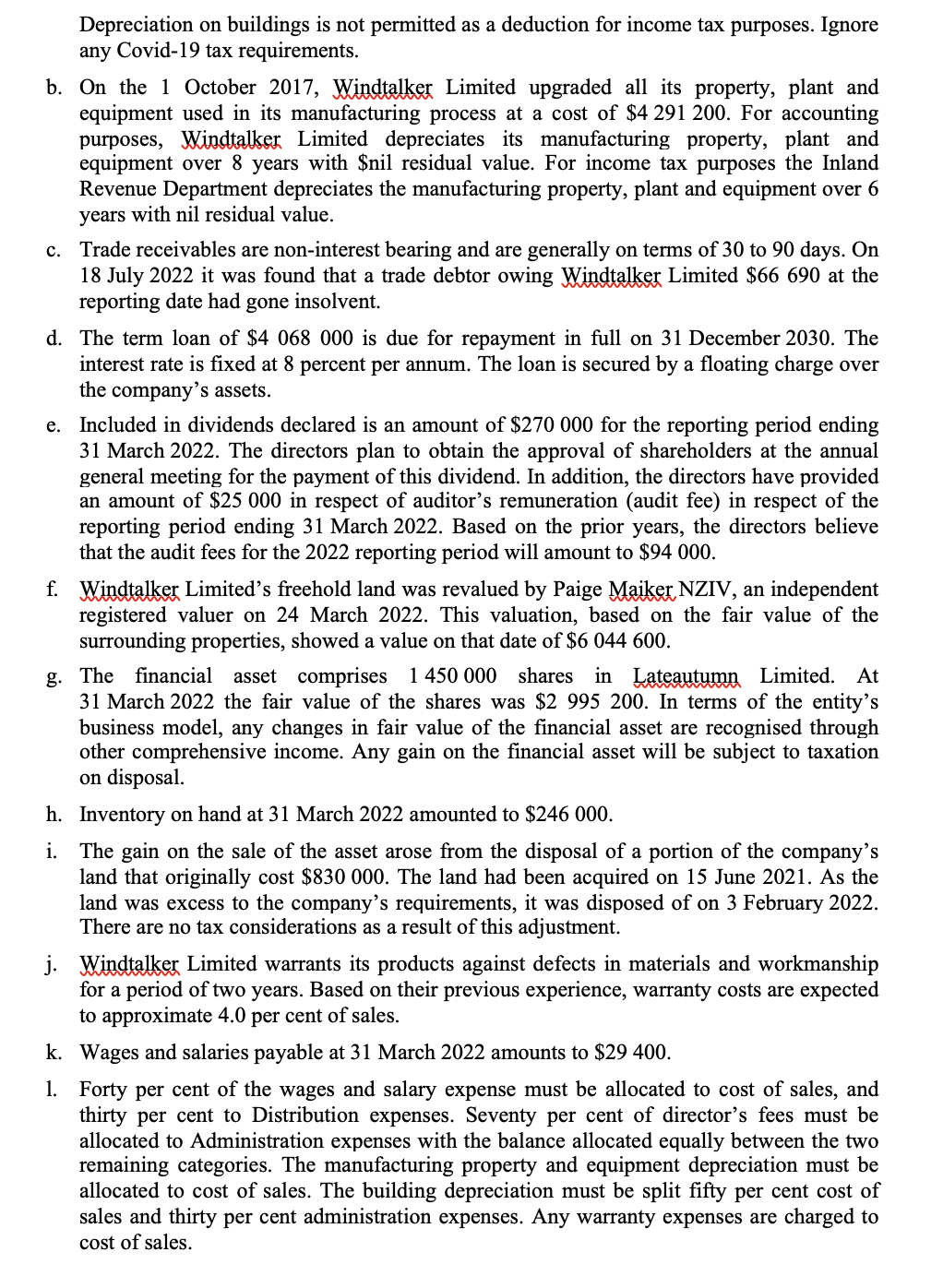 Depreciation on buildings is not permitted as a deduction for income tax purposes. Ignore any Covid-19 tax requirements.

b. On the 1 October 2017, Windtalker Limited upgraded all its property, plant and equipment used in its manufacturing process at a cost of \$4 291 200. For accounting purposes, Windtalker Limited depreciates its manufacturing property, plant and equipment over 8 years with \$nil residual value. For income tax purposes the Inland Revenue Department depreciates the manufacturing property, plant and equipment over 6 years with nil residual value.

c. Trade receivables are non-interest bearing and are generally on terms of 30 to 90 days. On 18 July 2022 it was found that a trade debtor owing Windtalker Limited \$66 690 at the reporting date had gone insolvent.

d. The term loan of \$4 068 000 is due for repayment in full on 31 December 2030. The interest rate is fixed at 8 percent per annum. The loan is secured by a floating charge over the company's assets.

e. Included in dividends declared is an amount of \$270 000 for the reporting period ending 31 March 2022. The directors plan to obtain the approval of shareholders at the annual general meeting for the payment of this dividend. In addition, the directors have provided an amount of \$25 000 in respect of auditor's remuneration (audit fee) in respect of the reporting period ending 31 March 2022. Based on the prior years, the directors believe that the audit fees for the 2022 reporting period will amount to \$94 000.

f. Windtalker Limited's freehold land was revalued by Paige Maiker NZIV, an independent registered valuer on 24 March 2022. This valuation, based on the fair value of the surrounding properties, showed a value on that date of \$6 044 600.

g. The financial asset comprises 1 450 000 shares in Lateautumn Limited. At 31 March 2022 the fair value of the shares was \$2 995 200. In terms of the entity's business model, any changes in fair value of the financial asset are recognised through other comprehensive income. Any gain on the financial asset will be subject to taxation on disposal.

h. Inventory on hand at 31 March 2022 amounted to \$246 000.

i. The gain on the sale of the asset arose from the disposal of a portion of the company's land that originally cost \$830 000. The land had been acquired on 15 June 2021. As the land was excess to the company's requirements, it was disposed of on 3 February 2022. There are no tax considerations as a result of this adjustment.

j. Windtalker Limited warrants its products against defects in materials and workmanship for a period of two years. Based on their previous experience, warranty costs are expected to approximate 4.0 per cent of sales.

k. Wages and salaries payable at 31 March 2022 amounts to \$29 400.

l. Forty per cent of the wages and salary expense must be allocated to cost of sales, and thirty per cent to Distribution expenses. Seventy per cent of director's fees must be allocated to Administration expenses with the balance allocated equally between the two remaining categories. The manufacturing property and equipment depreciation must be allocated to cost of sales. The building depreciation must be split fifty per cent cost of sales and thirty per cent administration expenses. Any warranty expenses are charged to cost of sales.